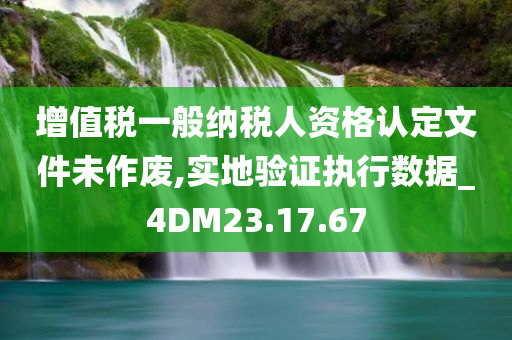 增值税一般纳税人资格认定文件未作废,实地验证执行数据_4DM23.17.67